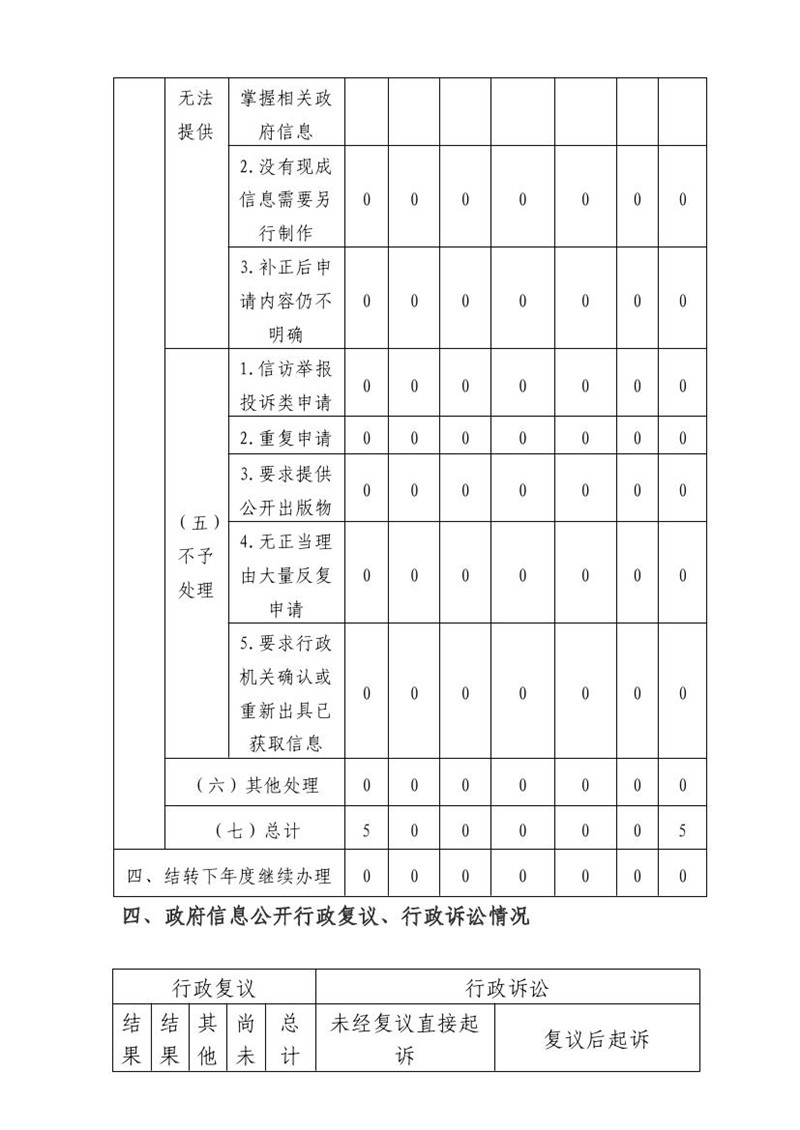 | | 无法提供 | 掌握相关政府信息 | | | | | | | |
|---|---|---|---|---|---|---|---|---|---|
| | | 2.没有现成信息需要另行制作 | 0 | 0 | 0 | 0 | 0 | 0 | 0 |
| | | 3.补正后申请内容仍不明确 | 0 | 0 | 0 | 0 | 0 | 0 | 0 |
| | （五）不予处理 | 1.信访举报投诉类申请 | 0 | 0 | 0 | 0 | 0 | 0 | 0 |
| | | 2.重复申请 | 0 | 0 | 0 | 0 | 0 | 0 | 0 |
| | | 3.要求提供公开出版物 | 0 | 0 | 0 | 0 | 0 | 0 | 0 |
| | | 4.无正当理由大量反复申请 | 0 | 0 | 0 | 0 | 0 | 0 | 0 |
| | | 5.要求行政机关确认或重新出具已获取信息 | 0 | 0 | 0 | 0 | 0 | 0 | 0 |
| | （六）其他处理 | | 0 | 0 | 0 | 0 | 0 | 0 | 0 |
| | （七）总计 | | 5 | 0 | 0 | 0 | 0 | 0 | 5 |
| 四、结转下年度继续办理 | | | 0 | 0 | 0 | 0 | 0 | 0 | 0 |

四、政府信息公开行政复议、行政诉讼情况

| 行政复议 | | | | | 行政诉讼 | |
|---|---|---|---|---|---|---|
| 结果 | 结果 | 其他 | 尚未 | 总计 | 未经复议直接起诉 | 复议后起诉 |